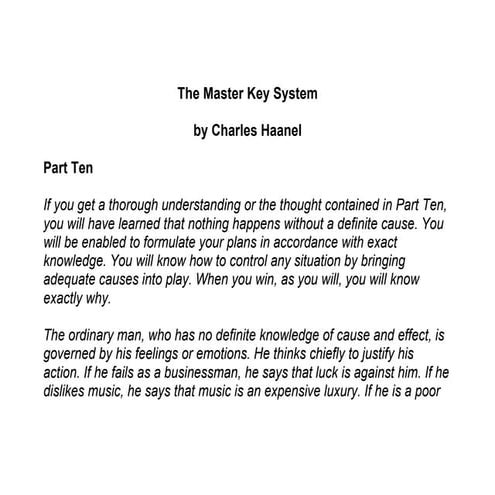 The Master Key System

by Charles Haanel

Part Ten

If you get a thorough understanding or the thought contained in Part Ten, you will have learned that nothing happens without a definite cause. You will be enabled to formulate your plans in accordance with exact knowledge. You will know how to control any situation by bringing adequate causes into play. When you win, as you will, you will know exactly why.

The ordinary man, who has no definite knowledge of cause and effect, is governed by his feelings or emotions. He thinks chiefly to justify his action. If he fails as a businessman, he says that luck is against him. If he dislikes music, he says that music is an expensive luxury. If he is a poor